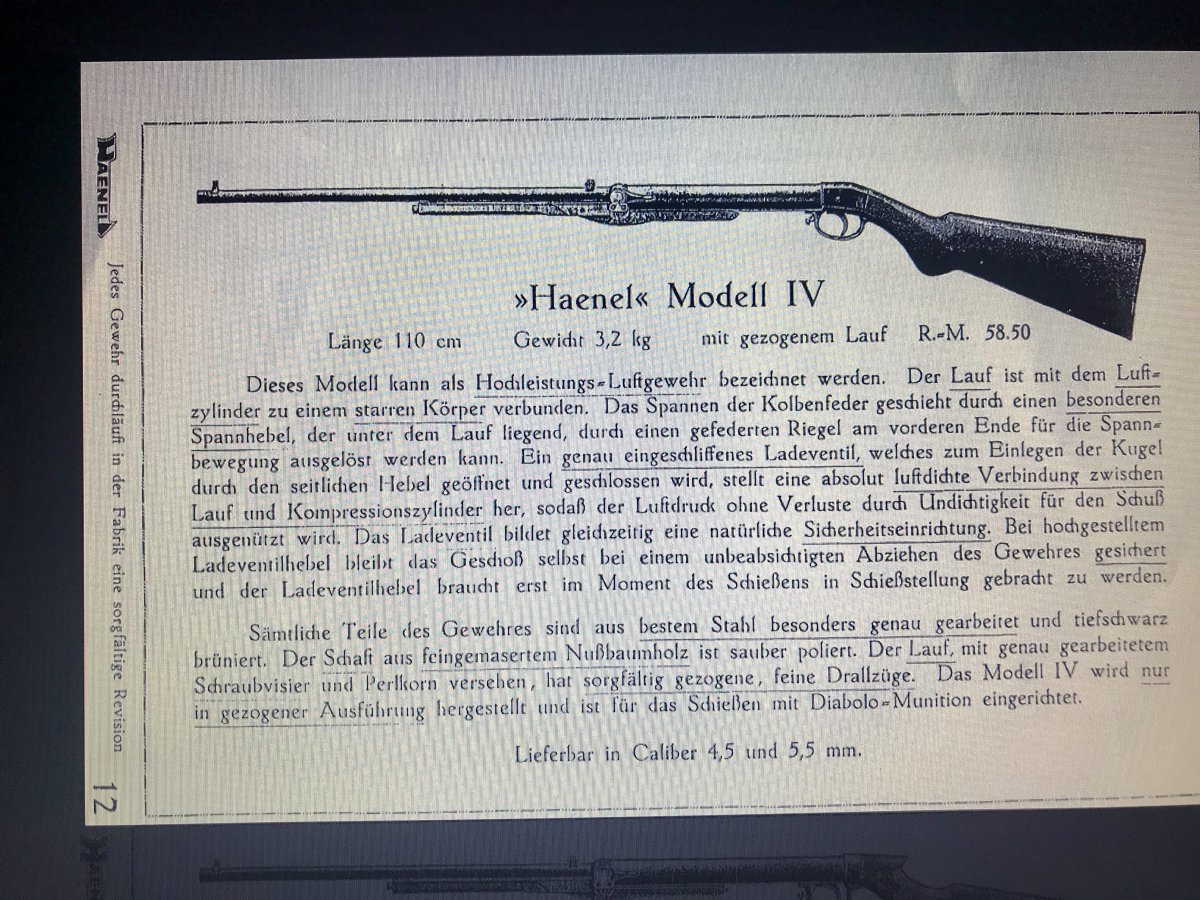 HAENEL

Jedes Gewehr durchläuft in der Fabrik eine sorgfältige Revision

12

»Haenel« Modell IV

Länge 110 cm   Gewicht 3,2 kg   mit gezogenem Lauf   R.-M. 58.50

Dieses Modell kann als Hochleistungs-Luftgewehr bezeichnet werden. Der Lauf ist mit dem Luftzylinder zu einem starren Körper verbunden. Das Spannen der Kolbenfeder geschieht durch einen besonderen Spannhebel, der unter dem Lauf liegend, durch einen gefederten Riegel am vorderen Ende für die Spannbewegung ausgelöst werden kann. Ein genau eingeschliffenes Ladeventil, welches zum Einlegen der Kugel durch den seitlichen Hebel geöffnet und geschlossen wird, stellt eine absolut luftdichte Verbindung zwischen Lauf und Kompressionszylinder her, sodaß der Luftdruck ohne Verluste durch Undichtigkeit für den Schuß ausgenützt wird. Das Ladeventil bildet gleichzeitig eine natürliche Sicherheitseinrichtung. Bei hochgestelltem Ladeventilhebel bleibt das Geschoß selbst bei einem unbeabsichtigten Abziehen des Gewehres gesichert und der Ladeventilhebel braucht erst im Moment des Schießens in Schießstellung gebracht zu werden.

Sämtliche Teile des Gewehres sind aus bestem Stahl besonders genau gearbeitet und tiefschwarz brüniert. Der Schaft aus feingemasertem Nußbaumholz ist sauber poliert. Der Lauf, mit genau gearbeitetem Schraubvisier und Perlkorn versehen, hat sorgfältig gezogene, feine Drallzüge. Das Modell IV wird nur in gezogener Ausführung hergestellt und ist für das Schießen mit Diabolo-Munition eingerichtet.

Lieferbar in Caliber 4,5 und 5,5 mm.

HAENEL